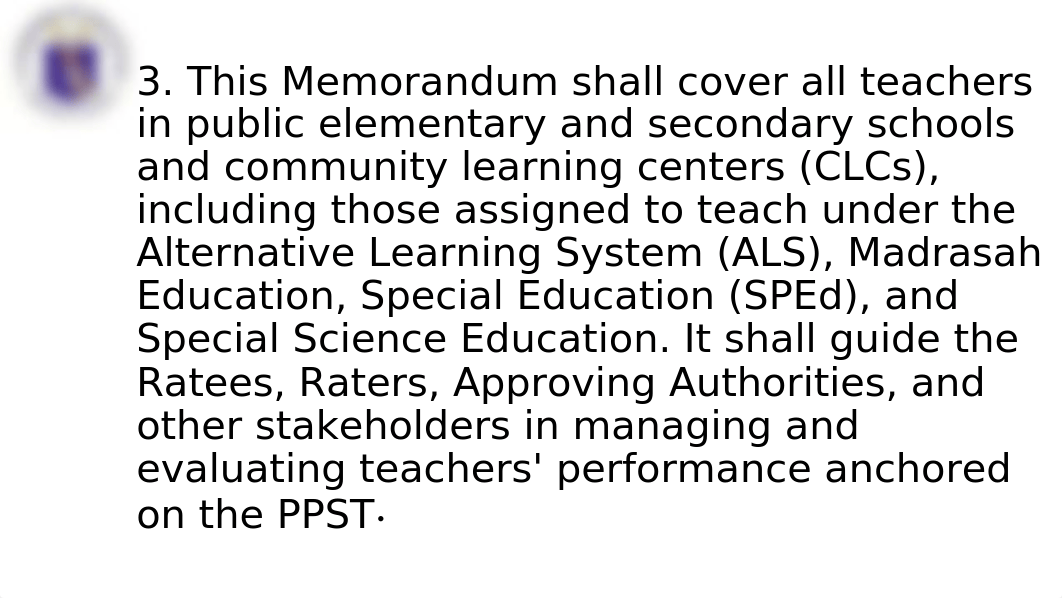 3. This Memorandum shall cover all teachers in public elementary and secondary schools and community learning centers (CLCs), including those assigned to teach under the Alternative Learning System (ALS), Madrasah Education, Special Education (SPEd), and Special Science Education. It shall guide the Ratees, Raters, Approving Authorities, and other stakeholders in managing and evaluating teachers' performance anchored on the PPST·